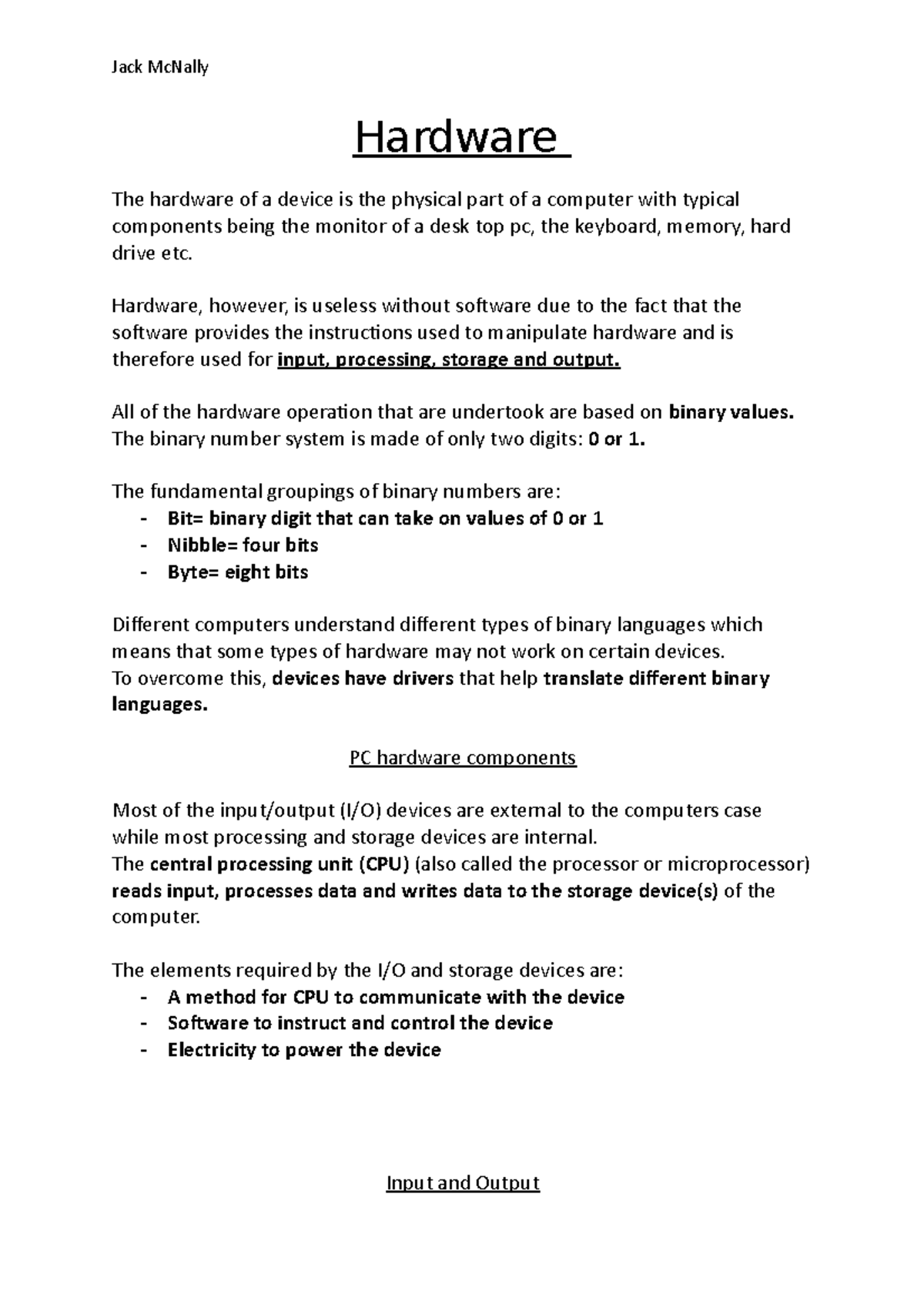 Jack McNally

Hardware

The hardware of a device is the physical part of a computer with typical components being the monitor of a desk top pc, the keyboard, memory, hard drive etc.

Hardware, however, is useless without software due to the fact that the software provides the instructions used to manipulate hardware and is therefore used for input, processing, storage and output.

All of the hardware operation that are undertook are based on binary values. The binary number system is made of only two digits: 0 or 1.

The fundamental groupings of binary numbers are:
- Bit= binary digit that can take on values of 0 or 1
- Nibble= four bits
- Byte= eight bits

Different computers understand different types of binary languages which means that some types of hardware may not work on certain devices.
To overcome this, devices have drivers that help translate different binary languages.

PC hardware components

Most of the input/output (I/O) devices are external to the computers case while most processing and storage devices are internal.
The central processing unit (CPU) (also called the processor or microprocessor) reads input, processes data and writes data to the storage device(s) of the computer.

The elements required by the I/O and storage devices are:
- A method for CPU to communicate with the device
- Software to instruct and control the device
- Electricity to power the device

Input and Output